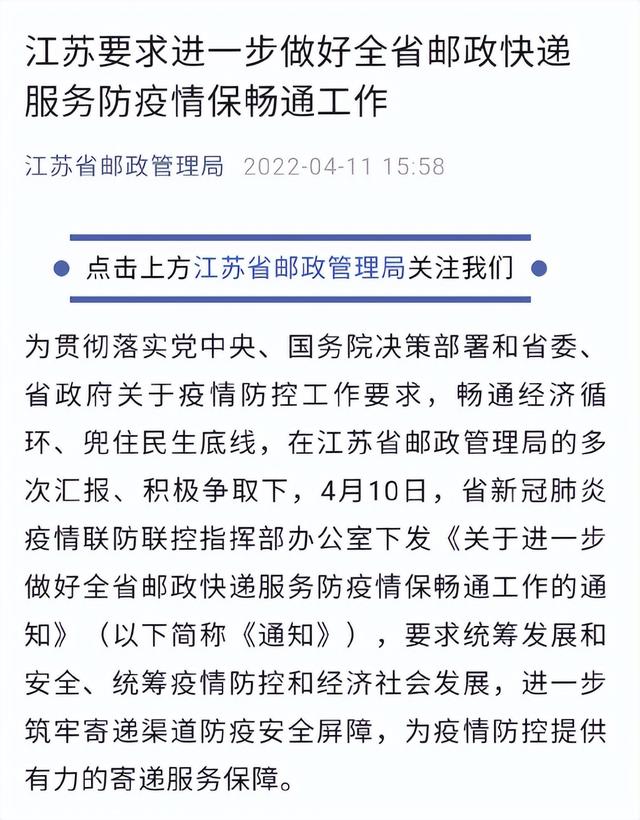 江苏要求进一步做好全省邮政快递服务防疫情保畅通工作

江苏省邮政管理局 2022-04-11 15:58

点击上方江苏省邮政管理局关注我们

为贯彻落实党中央、国务院决策部署和省委、省政府关于疫情防控工作要求，畅通经济循环、兜住民生底线，在江苏省邮政管理局的多次汇报、积极争取下，4月10日，省新冠肺炎疫情联防联控指挥部办公室下发《关于进一步做好全省邮政快递服务防疫情保畅通工作的通知》（以下简称《通知》），要求统筹发展和安全、统筹疫情防控和经济社会发展，进一步筑牢寄递渠道防疫安全屏障，为疫情防控提供有力的寄递服务保障。